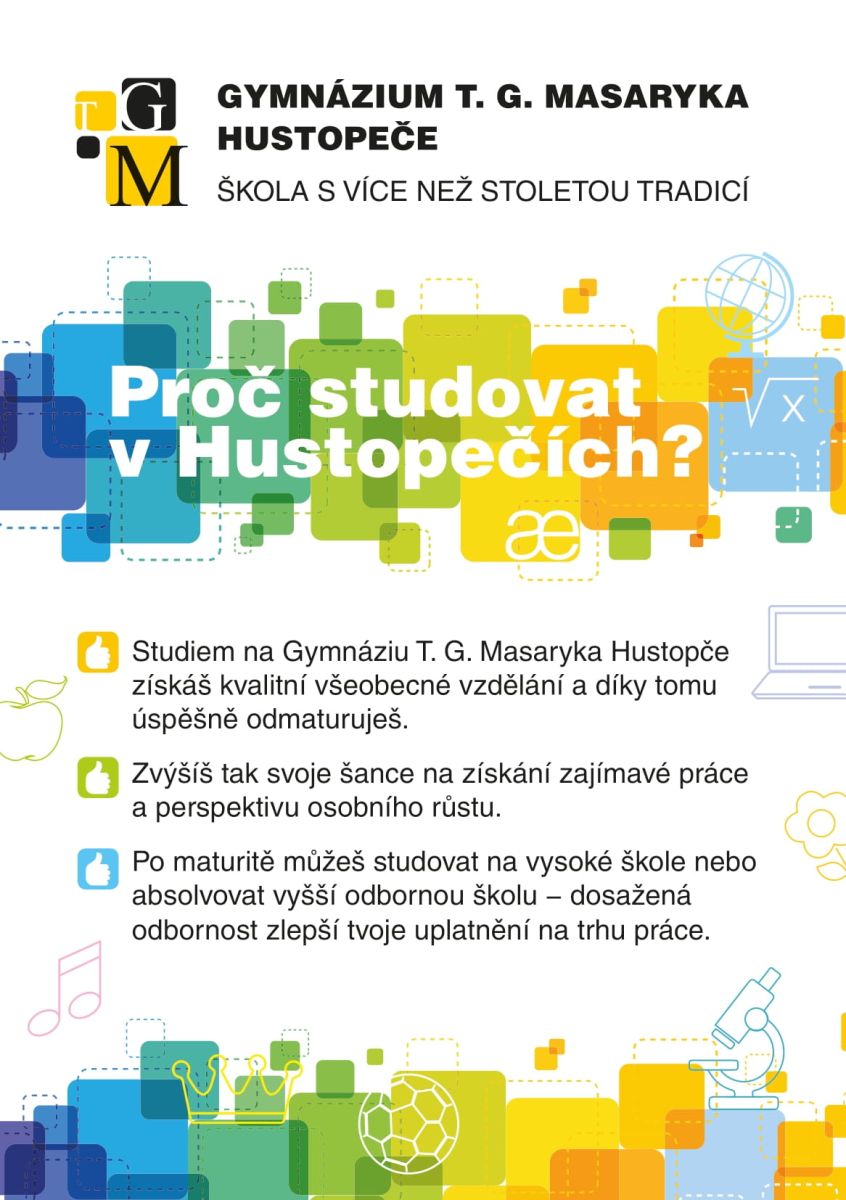 T G M

GYMNÁZIUM T. G. MASARYKA HUSTOPEČE

ŠKOLA S VÍCE NEŽ STOLETOU TRADICÍ

Proč studovat v Hustopečích?

$\sqrt{x}$

æ

Studiem na Gymnáziu T. G. Masaryka Hustopče získáš kvalitní všeobecné vzdělání a díky tomu úspěšně odmaturuješ.

Zvýšíš tak svoje šance na získání zajímavé práce a perspektivu osobního růstu.

Po maturitě můžeš studovat na vysoké škole nebo absolvovat vyšší odbornou školu – dosažená odbornost zlepší tvoje uplatnění na trhu práce.